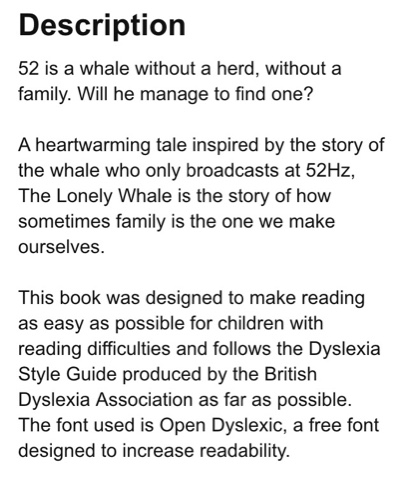 Description

52 is a whale without a herd, without a family. Will he manage to find one?

A heartwarming tale inspired by the story of the whale who only broadcasts at 52Hz, The Lonely Whale is the story of how sometimes family is the one we make ourselves.

This book was designed to make reading as easy as possible for children with reading difficulties and follows the Dyslexia Style Guide produced by the British Dyslexia Association as far as possible. The font used is Open Dyslexic, a free font designed to increase readability.